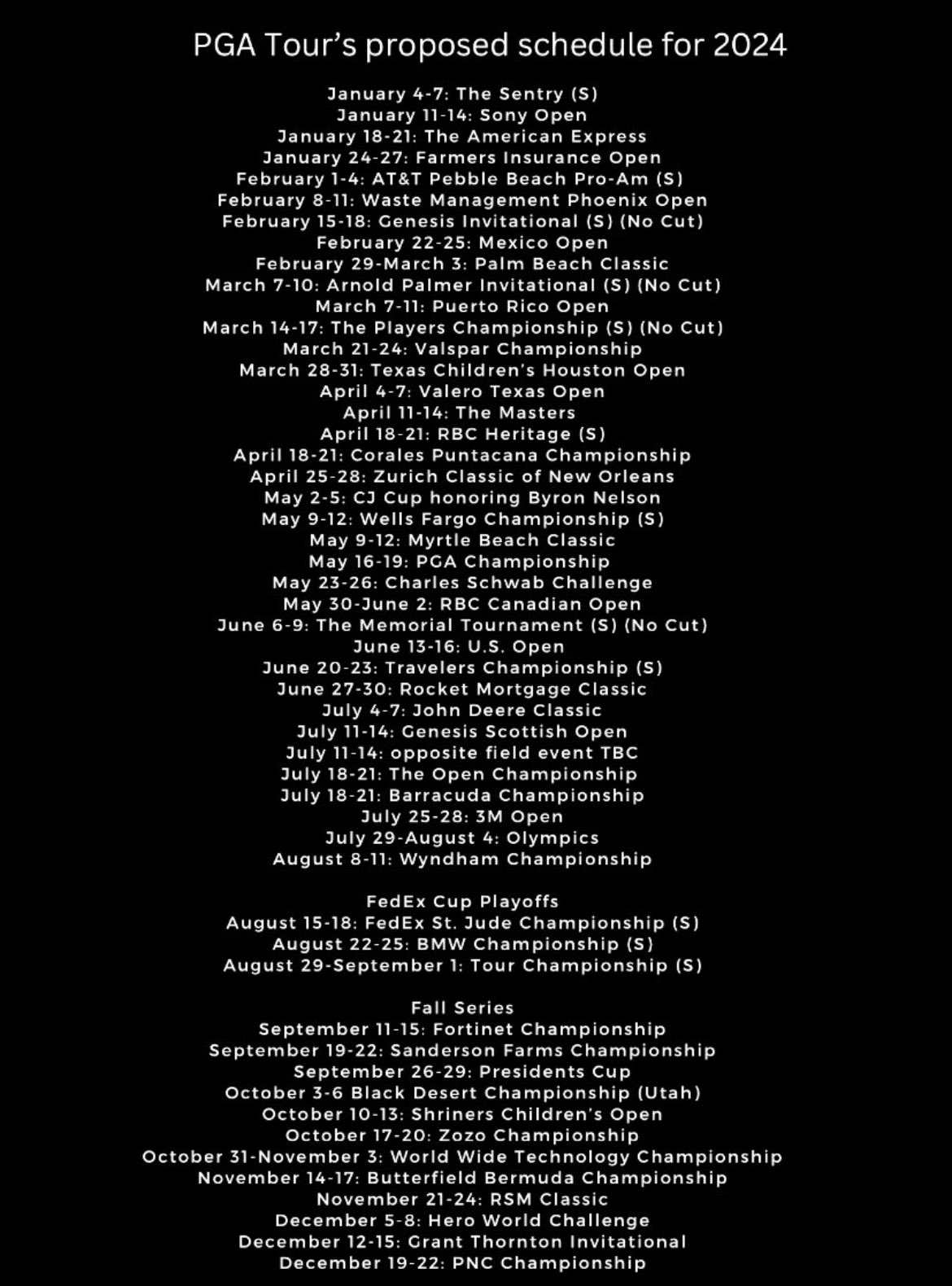 PGA Tour's proposed schedule for 2024

January 4-7: The Sentry (S)
January 11-14: Sony Open
January 18-21: The American Express
January 24-27: Farmers Insurance Open
February 1-4: AT&T Pebble Beach Pro-Am (S)
February 8-11: Waste Management Phoenix Open
February 15-18: Genesis Invitational (S) (No Cut)
February 22-25: Mexico Open
February 29-March 3: Palm Beach Classic
March 7-10: Arnold Palmer Invitational (S) (No Cut)
March 7-11: Puerto Rico Open
March 14-17: The Players Championship (S) (No Cut)
March 21-24: Valspar Championship
March 28-31: Texas Children's Houston Open
April 4-7: Valero Texas Open
April 11-14: The Masters
April 18-21: RBC Heritage (S)
April 18-21: Corales Puntacana Championship
April 25-28: Zurich Classic of New Orleans
May 2-5: CJ Cup honoring Byron Nelson
May 9-12: Wells Fargo Championship (S)
May 9-12: Myrtle Beach Classic
May 16-19: PGA Championship
May 23-26: Charles Schwab Challenge
May 30-June 2: RBC Canadian Open
June 6-9: The Memorial Tournament (S) (No Cut)
June 13-16: U.S. Open
June 20-23: Travelers Championship (S)
June 27-30: Rocket Mortgage Classic
July 4-7: John Deere Classic
July 11-14: Genesis Scottish Open
July 11-14: opposite field event TBC
July 18-21: The Open Championship
July 18-21: Barracuda Championship
July 25-28: 3M Open
July 29-August 4: Olympics
August 8-11: Wyndham Championship

FedEx Cup Playoffs
August 15-18: FedEx St. Jude Championship (S)
August 22-25: BMW Championship (S)
August 29-September 1: Tour Championship (S)

Fall Series
September 11-15: Fortinet Championship
September 19-22: Sanderson Farms Championship
September 26-29: Presidents Cup
October 3-6 Black Desert Championship (Utah)
October 10-13: Shriners Children's Open
October 17-20: Zozo Championship
October 31-November 3: World Wide Technology Championship
November 14-17: Butterfield Bermuda Championship
November 21-24: RSM Classic
December 5-8: Hero World Challenge
December 12-15: Grant Thornton Invitational
December 19-22: PNC Championship